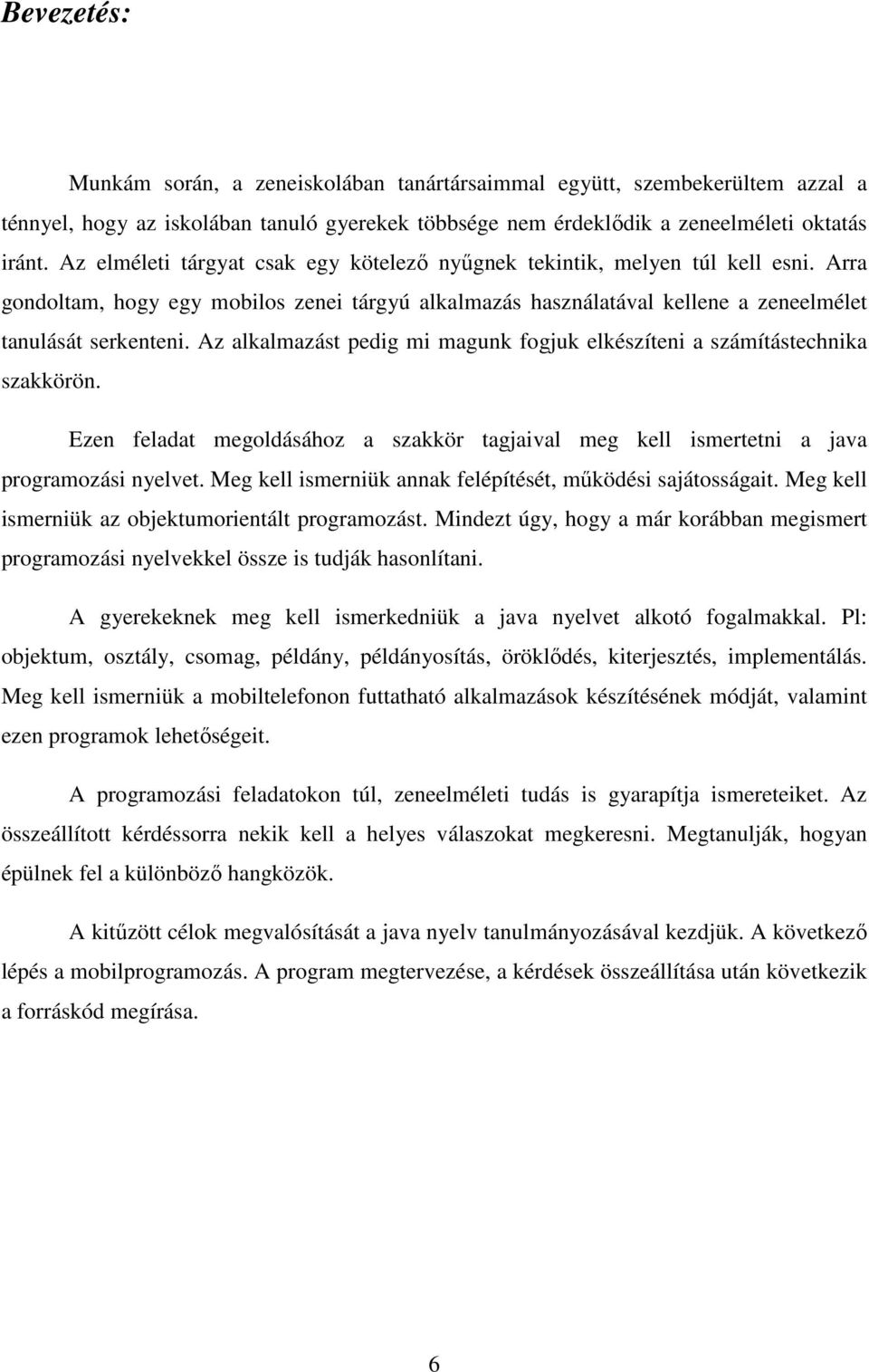 Bevezetés:

Munkám során, a zeneiskolában tanártársaimmal együtt, szembekerültem azzal a ténnyel, hogy az iskolában tanuló gyerekek többsége nem érdeklődik a zeneelméleti oktatás iránt. Az elméleti tárgyat csak egy kötelező nyűgnek tekintik, melyen túl kell esni. Arra gondoltam, hogy egy mobilos zenei tárgyú alkalmazás használatával kellene a zeneelmélet tanulását serkenteni. Az alkalmazást pedig mi magunk fogjuk elkészíteni a számítástechnika szakkörön.

Ezen feladat megoldásához a szakkör tagjaival meg kell ismertetni a java programozási nyelvet. Meg kell ismerniük annak felépítését, működési sajátosságait. Meg kell ismerniük az objektumorientált programozást. Mindezt úgy, hogy a már korábban megismert programozási nyelvekkel össze is tudják hasonlítani.

A gyerekeknek meg kell ismerkedniük a java nyelvet alkotó fogalmakkal. Pl: objektum, osztály, csomag, példány, példányosítás, öröklődés, kiterjesztés, implementálás. Meg kell ismerniük a mobiltelefonon futtatható alkalmazások készítésének módját, valamint ezen programok lehetőségeit.

A programozási feladatokon túl, zeneelméleti tudás is gyarapítja ismereteiket. Az összeállított kérdéssorra nekik kell a helyes válaszokat megkeresni. Megtanulják, hogyan épülnek fel a különböző hangközök.

A kitűzött célok megvalósítását a java nyelv tanulmányozásával kezdjük. A következő lépés a mobilprogramozás. A program megtervezése, a kérdések összeállítása után következik a forráskód megírása.

6